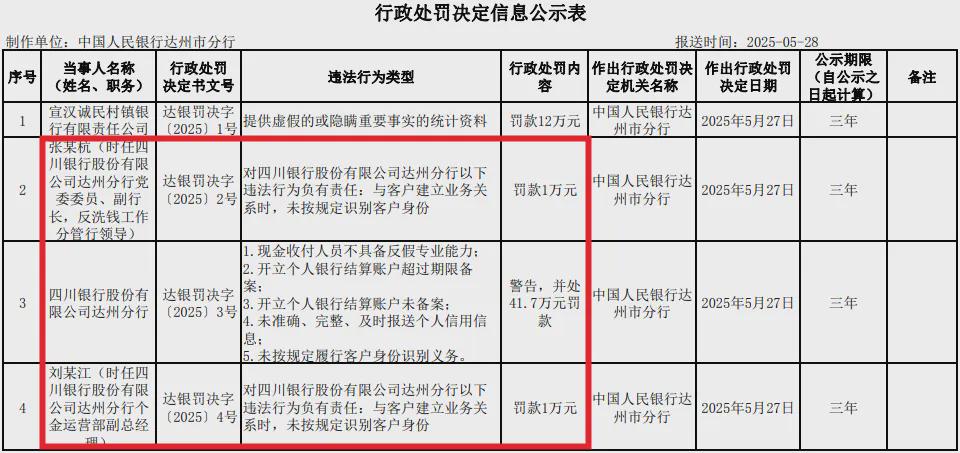 行政处罚决定信息公示表

制作单位：中国人民银行达州市分行

报送时间：2025-05-28

| 序号 | 当事人名称（姓名、职务） | 行政处罚决定书文号 | 违法行为类型 | 行政处罚内容 | 作出行政处罚决定机关名称 | 作出行政处罚决定日期 | 公示期限（自公示之日起计算） | 备注 |
|---|---|---|---|---|---|---|---|---|
| 1 | 宣汉诚民村镇银行有限责任公司 | 达银罚决字〔2025〕1号 | 提供虚假的或隐瞒重要事实的统计资料 | 罚款12万元 | 中国人民银行达州市分行 | 2025年5月27日 | 三年 | |
| 2 | 张某杭（时任四川银行股份有限公司达州分行党委委员、副行长，反洗钱工作分管行领导） | 达银罚决字〔2025〕2号 | 对四川银行股份有限公司达州分行以下违法行为负有责任：与客户建立业务关系时，未按规定识别客户身份 | 罚款1万元 | 中国人民银行达州市分行 | 2025年5月27日 | 三年 | |
| 3 | 四川银行股份有限公司达州分行 | 达银罚决字〔2025〕3号 | 1. 现金收付人员不具备反假专业能力；2. 开立个人银行结算账户超过期限备案；3. 开立个人银行结算账户未备案；4. 未准确、完整、及时报送个人信用信息；5. 未按规定履行客户身份识别义务。 | 警告，并处41.7万元罚款 | 中国人民银行达州市分行 | 2025年5月27日 | 三年 | |
| 4 | 刘某江（时任四川银行股份有限公司达州分行个金运营部副总经理） | 达银罚决字〔2025〕4号 | 对四川银行股份有限公司达州分行以下违法行为负有责任：与客户建立业务关系时，未按规定识别客户身份 | 罚款1万元 | 中国人民银行达州市分行 | 2025年5月27日 | 三年 | |